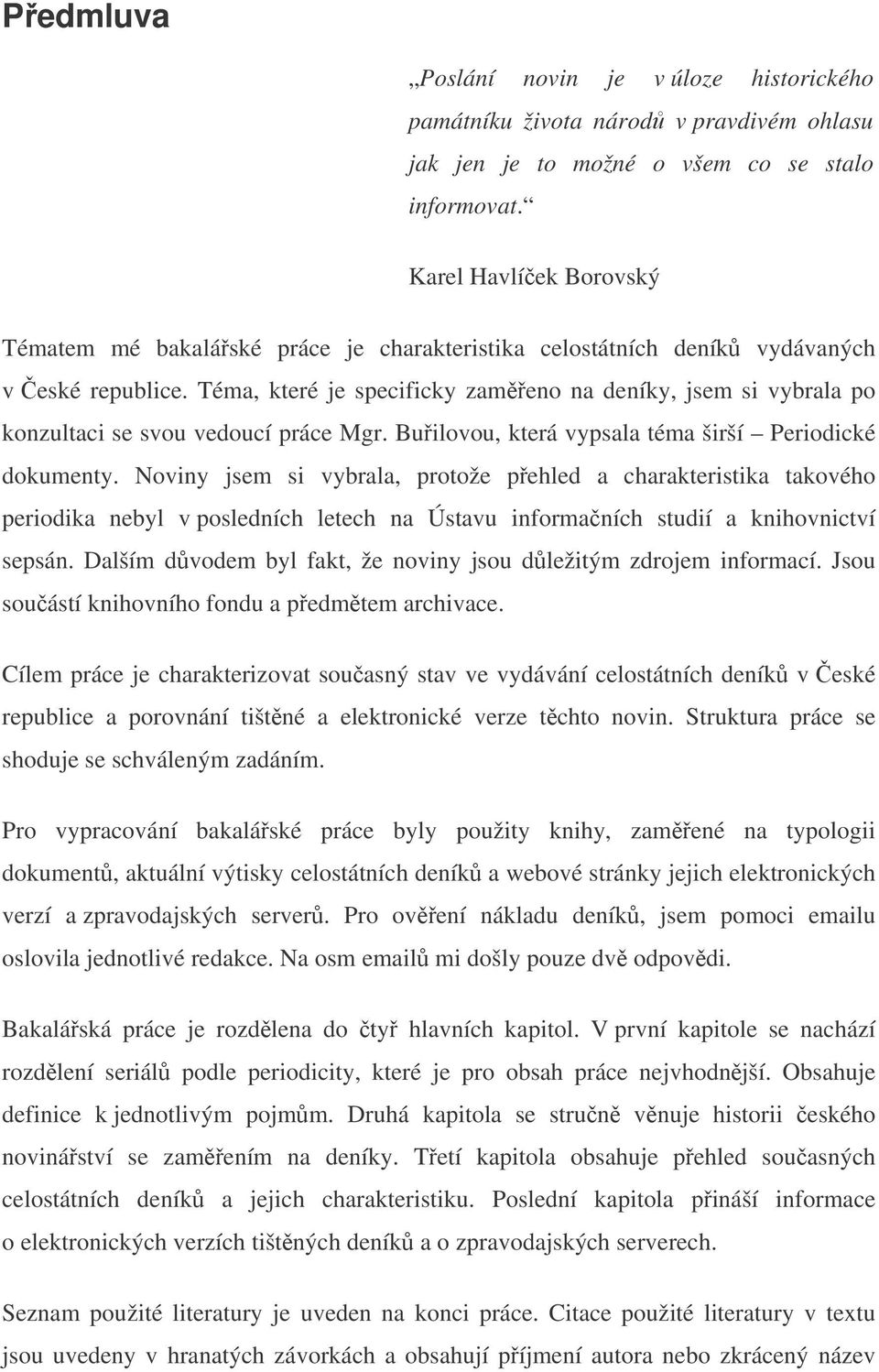 Předmluva

„Poslání novin je v úloze historického památníku života národů v pravdivém ohlasu jak jen je to možné o všem co se stalo informovat.“

Karel Havlíček Borovský

Tématem mé bakalářské práce je charakteristika celostátních deníků vydávaných v České republice. Téma, které je specificky zaměřeno na deníky, jsem si vybrala po konzultaci se svou vedoucí práce Mgr. Buřilovou, která vypsala téma širší – Periodické dokumenty. Noviny jsem si vybrala, protože přehled a charakteristika takového periodika nebyl v posledních letech na Ústavu informačních studií a knihovnictví sepsán. Dalším důvodem byl fakt, že noviny jsou důležitým zdrojem informací. Jsou součástí knihovního fondu a předmětem archivace.

Cílem práce je charakterizovat současný stav ve vydávání celostátních deníků v České republice a porovnání tištěné a elektronické verze těchto novin. Struktura práce se shoduje se schváleným zadáním.

Pro vypracování bakalářské práce byly použity knihy, zaměřené na typologii dokumentů, aktuální výtisky celostátních deníků a webové stránky jejich elektronických verzí a zpravodajských serverů. Pro ověření nákladu deníků, jsem pomoci emailu oslovila jednotlivé redakce. Na osm emailů mi došly pouze dvě odpovědi.

Bakalářská práce je rozdělena do čtyř hlavních kapitol. V první kapitole se nachází rozdělení seriálů podle periodicity, které je pro obsah práce nejvhodnější. Obsahuje definice k jednotlivým pojmům. Druhá kapitola se stručně věnuje historii českého novinářství se zaměřením na deníky. Třetí kapitola obsahuje přehled současných celostátních deníků a jejich charakteristiku. Poslední kapitola přináší informace o elektronických verzích tištěných deníků a o zpravodajských serverech.

Seznam použité literatury je uveden na konci práce. Citace použité literatury v textu jsou uvedeny v hranatých závorkách a obsahují příjmení autora nebo zkrácený název